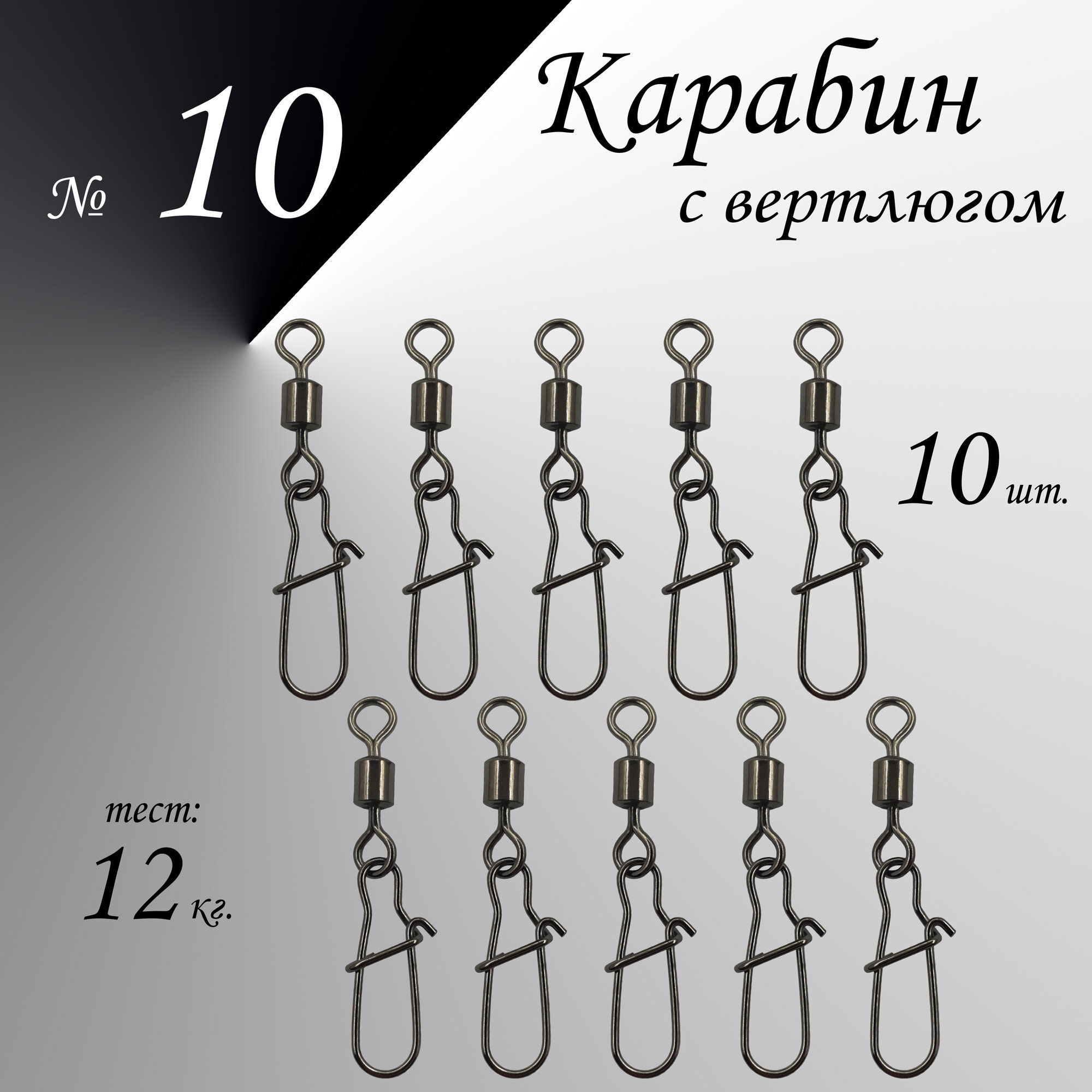 № 10

Карабин
с вертлюгом

10 шт.

тест:
12 кг.